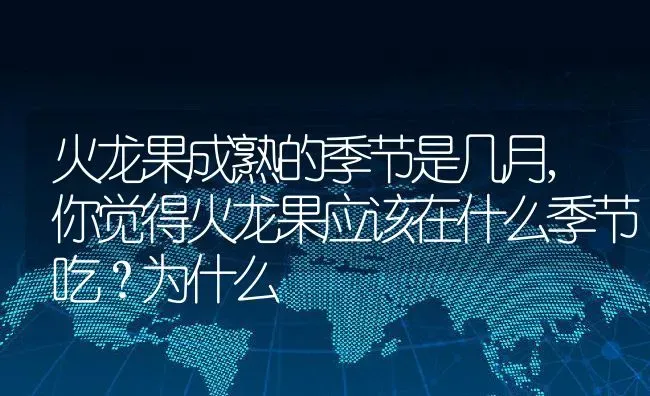 火龙果成熟的季节是几月,你觉得火龙果应该在什么季节吃？为什么